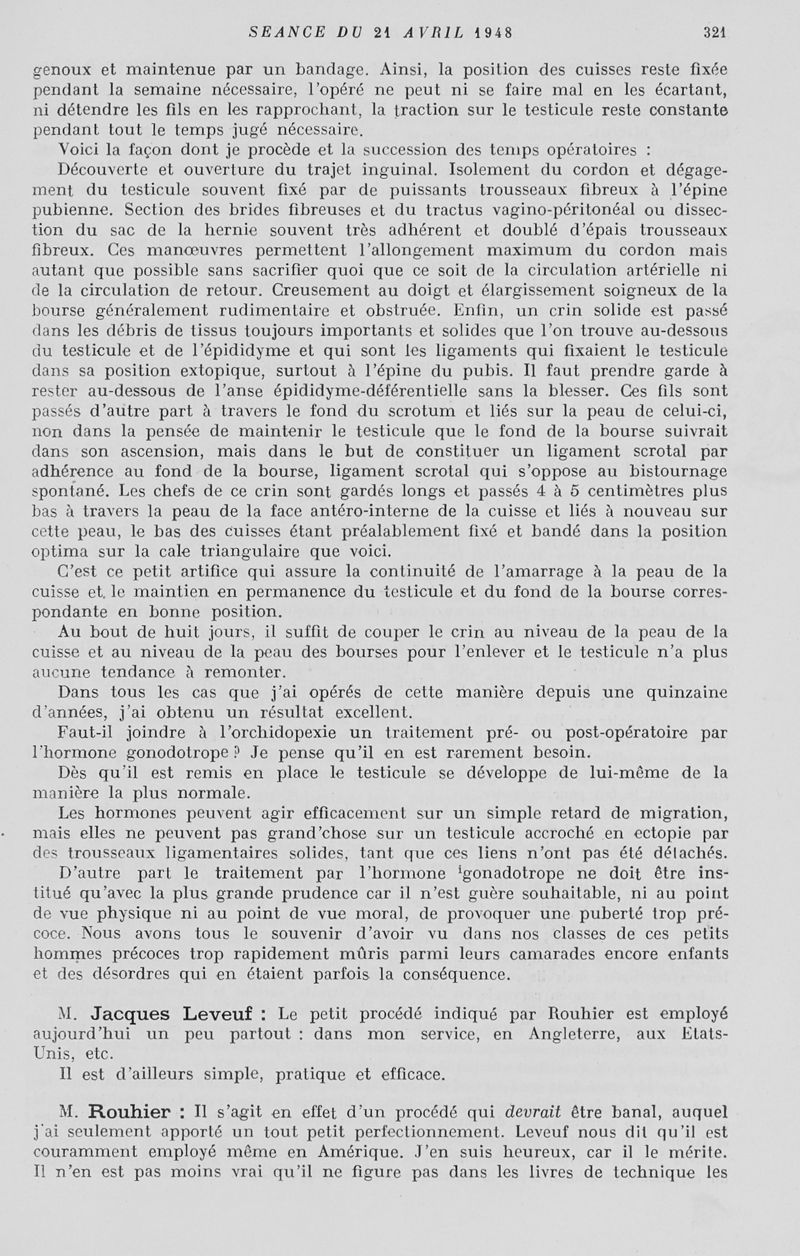 SEANCE DU 21 AVRIL 1948 321

genoux et maintenue par un bandage. Ainsi, la position des cuisses reste fixée pendant la semaine nécessaire, l'opéré ne peut ni se faire mal en les écartant, ni détendre les fils en les rapprochant, la traction sur le testicule reste constante pendant tout le temps jugé nécessaire.

Voici la façon dont je procède et la succession des temps opératoires :

Découverte et ouverture du trajet inguinal. Isolement du cordon et dégagement du testicule souvent fixé par de puissants trousseaux fibreux à l'épine pubienne. Section des brides fibreuses et du tractus vagino-péritonéal ou dissection du sac de la hernie souvent très adhérent et doublé d'épais trousseaux fibreux. Ces manœuvres permettent l'allongement maximum du cordon mais autant que possible sans sacrifier quoi que ce soit de la circulation artérielle ni de la circulation de retour. Creusement au doigt et élargissement soigneux de la bourse généralement rudimentaire et obstruée. Enfin, un crin solide est passé dans les débris de tissus toujours importants et solides que l'on trouve au-dessous du testicule et de l'épididyme et qui sont les ligaments qui fixaient le testicule dans sa position extopique, surtout à l'épine du pubis. Il faut prendre garde à rester au-dessous de l'anse épididyme-déférentielle sans la blesser. Ces fils sont passés d'autre part à travers le fond du scrotum et liés sur la peau de celui-ci, non dans la pensée de maintenir le testicule que le fond de la bourse suivrait dans son ascension, mais dans le but de constituer un ligament scrotal par adhérence au fond de la bourse, ligament scrotal qui s'oppose au bistournage spontané. Les chefs de ce crin sont gardés longs et passés 4 à 5 centimètres plus bas à travers la peau de la face antéro-interne de la cuisse et liés à nouveau sur cette peau, le bas des cuisses étant préalablement fixé et bandé dans la position optima sur la cale triangulaire que voici.

C'est ce petit artifice qui assure la continuité de l'amarrage à la peau de la cuisse et le maintien en permanence du testicule et du fond de la bourse correspondante en bonne position.

Au bout de huit jours, il suffit de couper le crin au niveau de la peau de la cuisse et au niveau de la peau des bourses pour l'enlever et le testicule n'a plus aucune tendance à remonter.

Dans tous les cas que j'ai opérés de cette manière depuis une quinzaine d'années, j'ai obtenu un résultat excellent.

Faut-il joindre à l'orchidopexie un traitement pré- ou post-opératoire par l'hormone gonodotrope ? Je pense qu'il en est rarement besoin.

Dès qu'il est remis en place le testicule se développe de lui-même de la manière la plus normale.

Les hormones peuvent agir efficacement sur un simple retard de migration, mais elles ne peuvent pas grand'chose sur un testicule accroché en ectopie par des trousseaux ligamentaires solides, tant que ces liens n'ont pas été détachés.

D'autre part le traitement par l'hormone gonadotrope ne doit être institué qu'avec la plus grande prudence car il n'est guère souhaitable, ni au point de vue physique ni au point de vue moral, de provoquer une puberté trop précoce. Nous avons tous le souvenir d'avoir vu dans nos classes de ces petits hommes précoces trop rapidement mûris parmi leurs camarades encore enfants et des désordres qui en étaient parfois la conséquence.

M. Jacques Leveuf : Le petit procédé indiqué par Rouhier est employé aujourd'hui un peu partout : dans mon service, en Angleterre, aux Etats-Unis, etc.

Il est d'ailleurs simple, pratique et efficace.

M. Rouhier : Il s'agit en effet d'un procédé qui devrait être banal, auquel j'ai seulement apporté un tout petit perfectionnement. Leveuf nous dit qu'il est couramment employé même en Amérique. J'en suis heureux, car il le mérite. Il n'en est pas moins vrai qu'il ne figure pas dans les livres de technique les